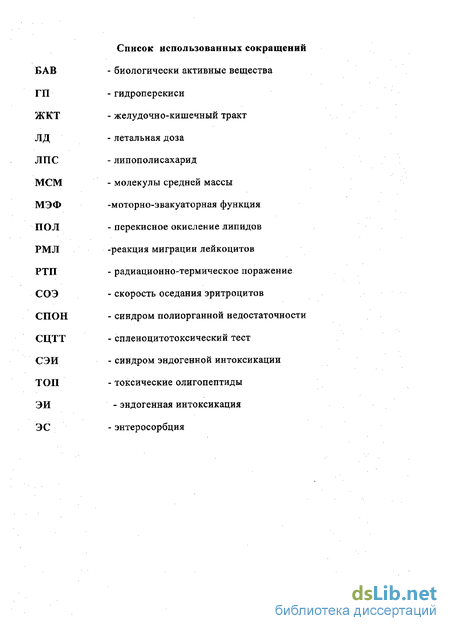 Список использованных сокращений

БАВ - биологически активные вещества

ГП - гидроперекиси

ЖКТ - желудочно-кишечный тракт

ЛД - летальная доза

ЛПС - липополисахарид

МСМ - молекулы средней массы

МЭФ -моторно-эвакуаторная функция

ПОЛ - перекисное окисление липидов

РМЛ -реакция миграции лейкоцитов

РТП - радиационно-термическое поражение

СОЭ - скорость оседания эритроцитов

СПОН - синдром полиорганной недостаточности

СЦТТ - спленоцитотоксический тест

СЭИ - синдром эндогенной интоксикации

ТОП - токсические олигопептиды

ЭИ - эндогенная интоксикация

ЭС - энтеросорбция

dsLib.net
библиотека диссертаций